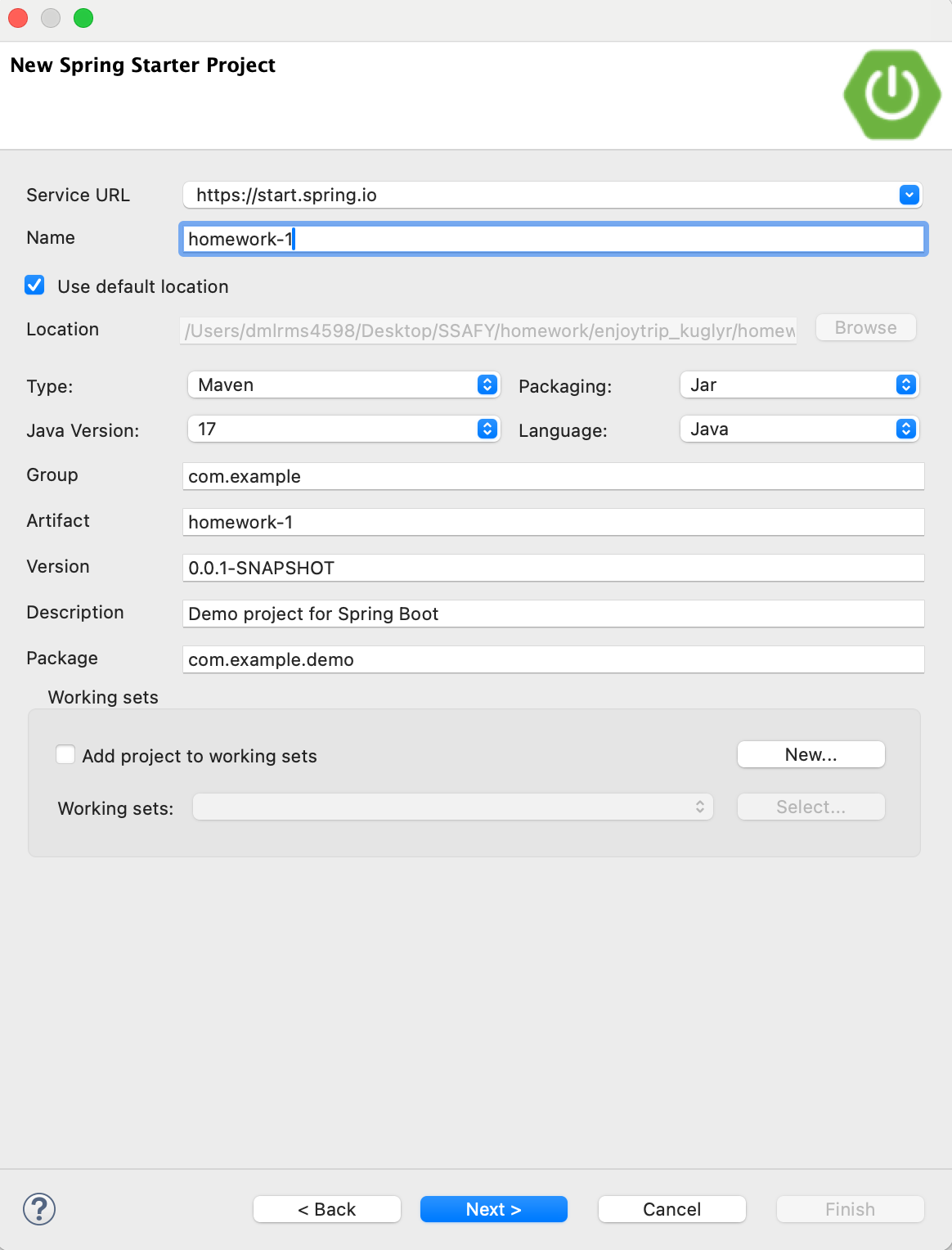 New Spring Starter Project

Service URL https://start.spring.io

Name homework-1

Use default location

Location /Users/dmlrms4598/Desktop/SSAFY/homework/enjoytrip_kuglyr/homew

Browse

Type: Maven

Packaging: Jar

Java Version: 17

Language: Java

Group com.example

Artifact homework-1

Version 0.0.1-SNAPSHOT

Description Demo project for Spring Boot

Package com.example.demo

Working sets

Add project to working sets

New...

Working sets:

Select...

?

< Back

Next >

Cancel

Finish